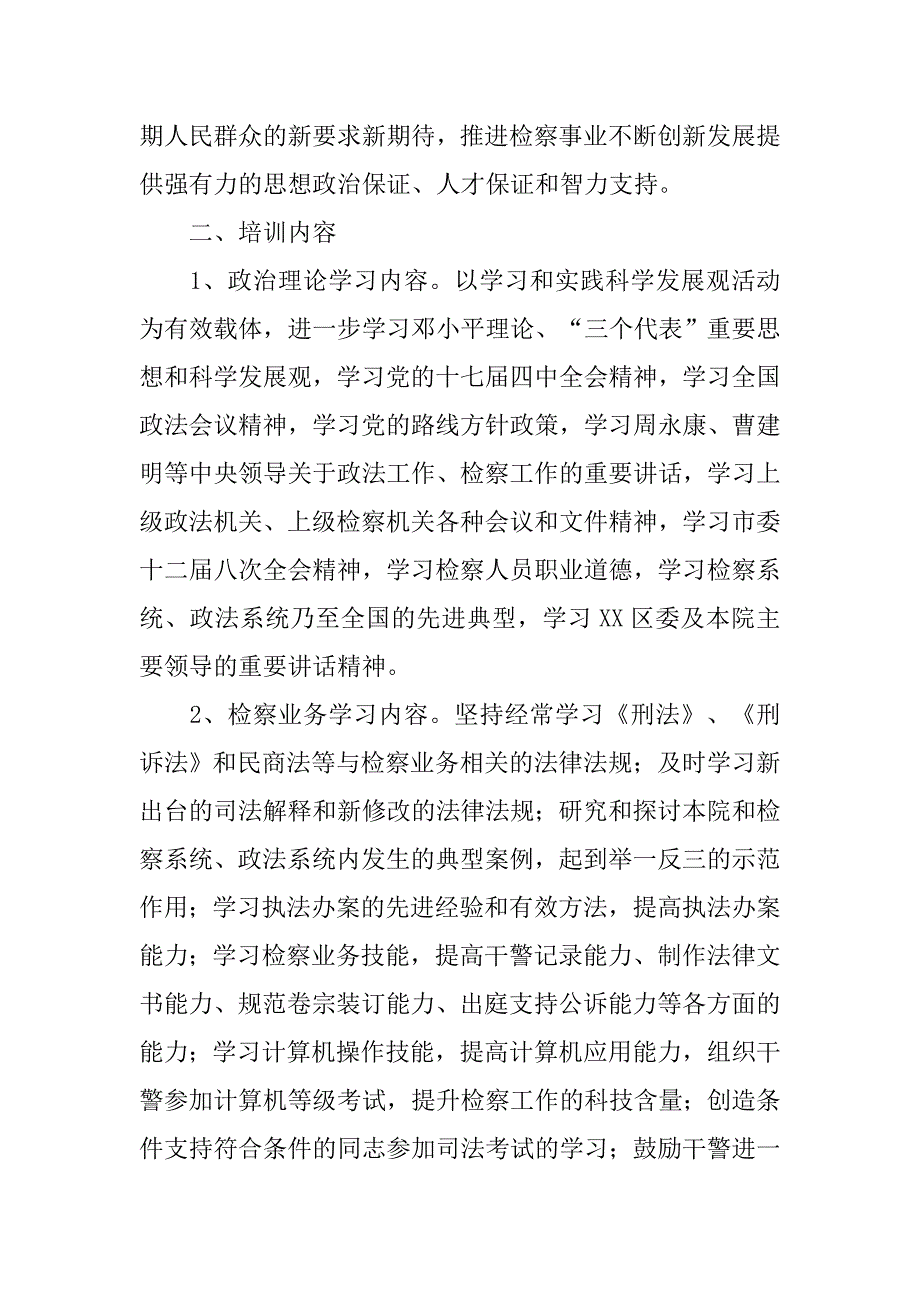 期人民群众的新要求新期待，推进检察事业不断创新发展提供强有力的思想政治保证、人才保证和智力支持。

二、培训内容

1、政治理论学习内容。以学习和实践科学发展观活动为有效载体，进一步学习邓小平理论、“三个代表”重要思想和科学发展观，学习党的十七届四中全会精神，学习全国政法会议精神，学习党的路线方针政策，学习周永康、曹建明等中央领导关于政法工作、检察工作的重要讲话，学习上级政法机关、上级检察机关各种会议和文件精神，学习市委十二届八次全会精神，学习检察人员职业道德，学习检察系统、政法系统乃至全国的先进典型，学习XX区委及本院主要领导的重要讲话精神。

2、检察业务学习内容。坚持经常学习《刑法》、《刑诉法》和民商法等与检察业务相关的法律法规；及时学习新出台的司法解释和新修改的法律法规；研究和探讨本院和检察系统、政法系统内发生的典型案例，起到举一反三的示范作用；学习执法办案的先进经验和有效方法，提高执法办案能力；学习检察业务技能，提高干警记录能力、制作法律文书能力、规范卷宗装订能力、出庭支持公诉能力等各方面的能力；学习计算机操作技能，提高计算机应用能力，组织干警参加计算机等级考试，提升检察工作的科技含量；创造条件支持符合条件的同志参加司法考试的学习；鼓励干警进一